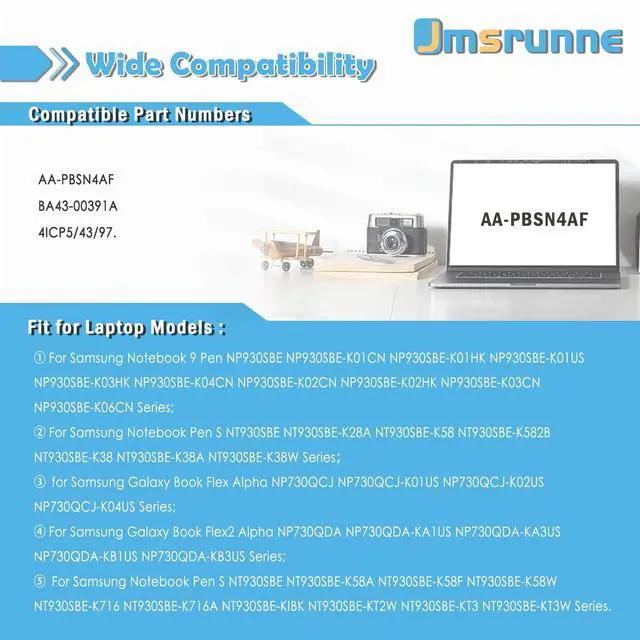 Jmsrunne

Wide Compatibility

Compatible Part Numbers

AA-PBSN4AF
BA43-00391A
4ICP5/43/97.

AA-PBSN4AF

Fit for Laptop Models :

① For Samsung Notebook 9 Pen NP930SBE NP930SBE-K01CN NP930SBE-K01HK NP930SBE-K01US NP930SBE-K03HK NP930SBE-K04CN NP930SBE-K02CN NP930SBE-K02HK NP930SBE-K03CN NP930SBE-K06CN Series;

② For Samsung Notebook Pen S NT930SBE NT930SBE-K28A NT930SBE-K58 NT930SBE-K582B NT930SBE-K38 NT930SBE-K38A NT930SBE-K38W Series;

③ for Samsung Galaxy Book Flex Alpha NP730QCJ NP730QCJ-K01US NP730QCJ-K02US NP730QCJ-K04US Series;

④ For Samsung Galaxy Book Flex2 Alpha NP730QDA NP730QDA-KA1US NP730QDA-KA3US NP730QDA-KB1US NP730QDA-KB3US Series;

⑤ For Samsung Notebook Pen S NT930SBE NT930SBE-K58A NT930SBE-K58F NT930SBE-K58W NT930SBE-K716 NT930SBE-K716A NT930SBE-KIBK NT930SBE-KT2W NT930SBE-KT3 NT930SBE-KT3W Series.